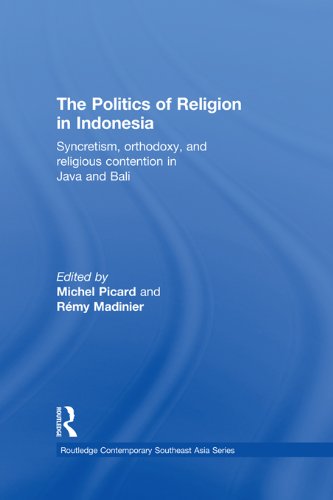 The Politics of Religion in Indonesia

Syncretism, orthodoxy, and religious contention in Java and Bali

Edited by
Michel Picard and
Rémy Madinier

ROUTLEDGE

Routledge Contemporary Southeast Asia Series